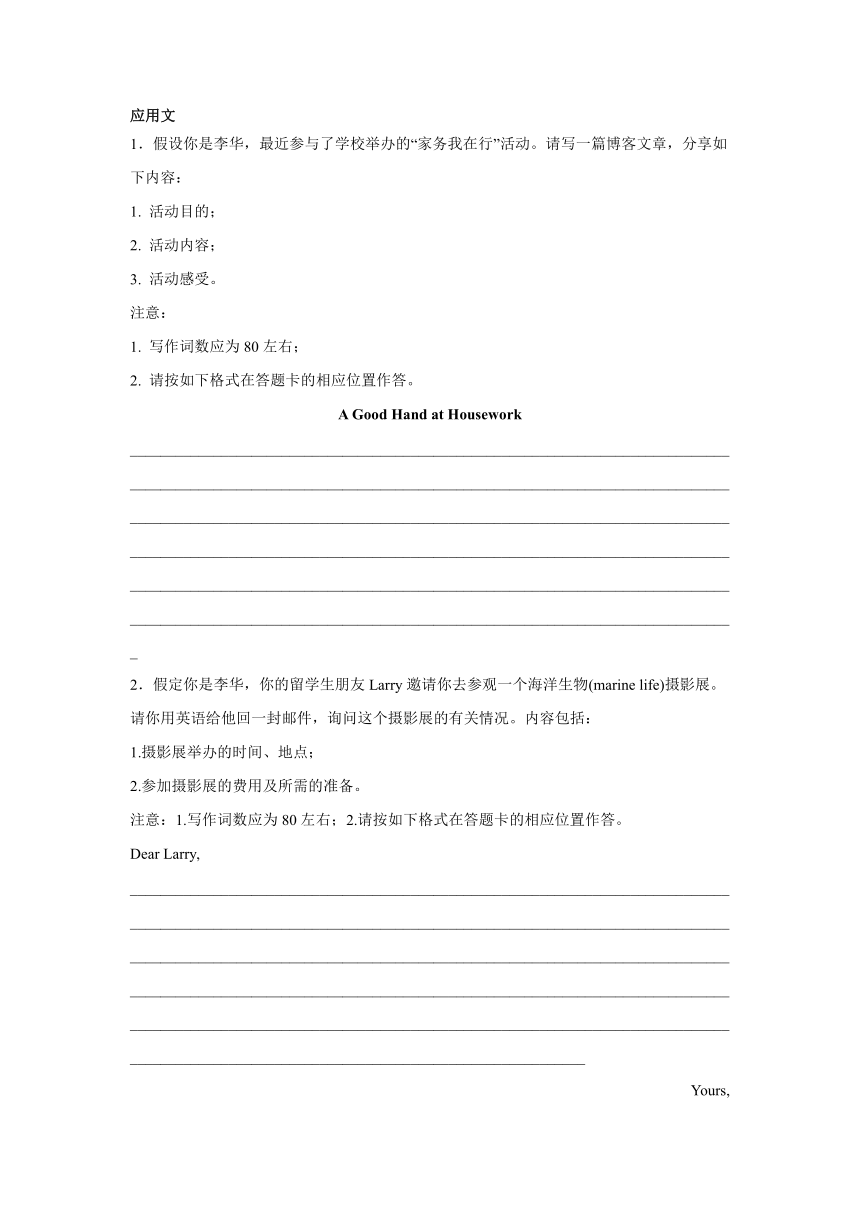 应用文

1．假设你是李华，最近参与了学校举办的“家务我在行”活动。请写一篇博客文章，分享如下内容：

1. 活动目的；

2. 活动内容；

3. 活动感受。

注意：

1. 写作词数应为 80 左右；

2. 请按如下格式在答题卡的相应位置作答。

A Good Hand at Housework

2．假定你是李华，你的留学生朋友 Larry 邀请你去参观一个海洋生物(marine life)摄影展。请你用英语给他回一封邮件，询问这个摄影展的有关情况。内容包括：

1.摄影展举办的时间、地点；

2.参加摄影展的费用及所需的准备。

注意：1.写作词数应为 80 左右；2.请按如下格式在答题卡的相应位置作答。

Dear Larry,

Yours,